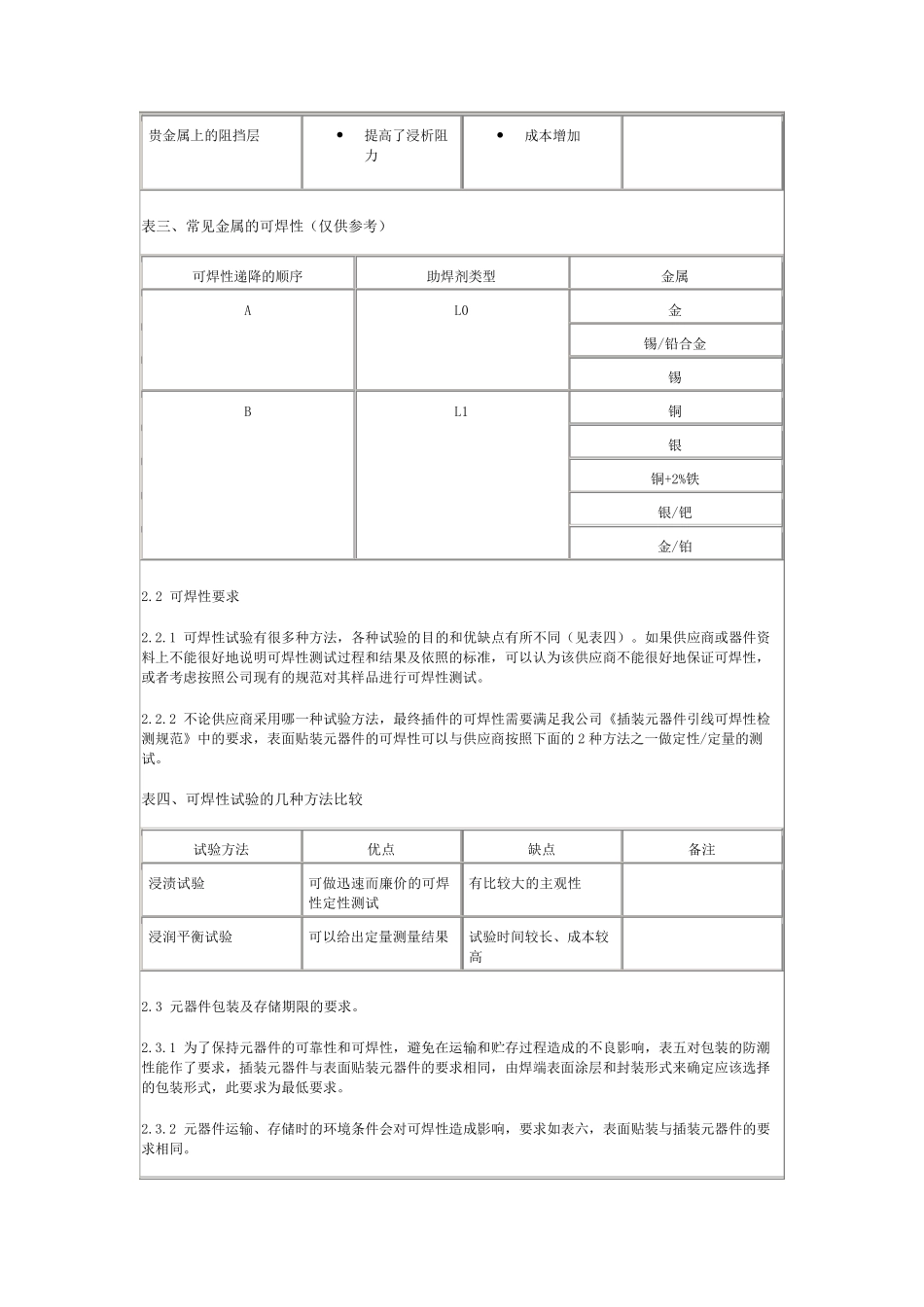 | 贵金属上的阻挡层 | • 提高了浸析阻力 | • 成本增加 | |
|---|---|---|---|

表三、常见金属的可焊性（仅供参考）

| 可焊性递降的顺序 | 助焊剂类型 | 金属 |
|---|---|---|
| A | L0 | 金 |
| | | 锡/铅合金 |
| | | 锡 |
| B | L1 | 铜 |
| | | 银 |
| | | 铜+2%铁 |
| | | 银/钯 |
| | | 金/铂 |

2.2 可焊性要求

2.2.1 可焊性试验有很多种方法，各种试验的目的和优缺点有所不同（见表四）。如果供应商或器件资料上不能很好地说明可焊性测试过程和结果及依照的标准，可以认为该供应商不能很好地保证可焊性，或者考虑按照公司现有的规范对其样品进行可焊性测试。

2.2.2 不论供应商采用哪一种试验方法，最终插件的可焊性需要满足我公司《插装元器件引线可焊性检测规范》中的要求，表面贴装元器件的可焊性可以与供应商按照下面的 2 种方法之一做定性/定量的测试。

表四、可焊性试验的几种方法比较

| 试验方法 | 优点 | 缺点 | 备注 |
|---|---|---|---|
| 浸渍试验 | 可做迅速而廉价的可焊性定性测试 | 有比较大的主观性 | |
| 浸润平衡试验 | 可以给出定量测量结果 | 试验时间较长、成本较高 | |

2.3 元器件包装及存储期限的要求。

2.3.1 为了保持元器件的可靠性和可焊性，避免在运输和贮存过程造成的不良影响，表五对包装的防潮性能作了要求，插装元器件与表面贴装元器件的要求相同，由焊端表面涂层和封装形式来确定应该选择的包装形式，此要求为最低要求。

2.3.2 元器件运输、存储时的环境条件会对可焊性造成影响，要求如表六，表面贴装与插装元器件的要求相同。